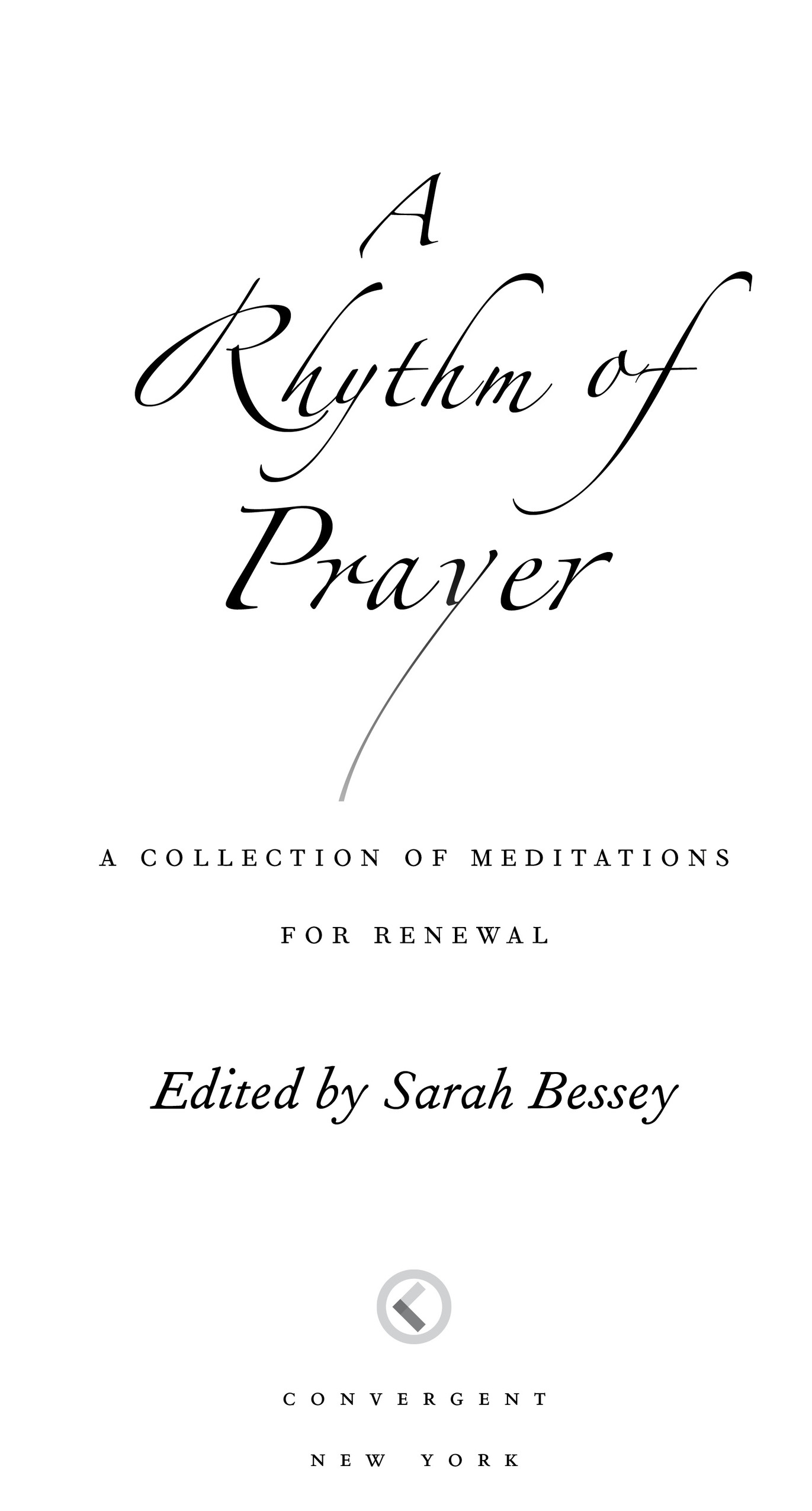 A Rhythm of Prayer

A COLLECTION OF MEDITATIONS FOR RENEWAL

Edited by Sarah Bessey

CONVERGENT

NEW YORK